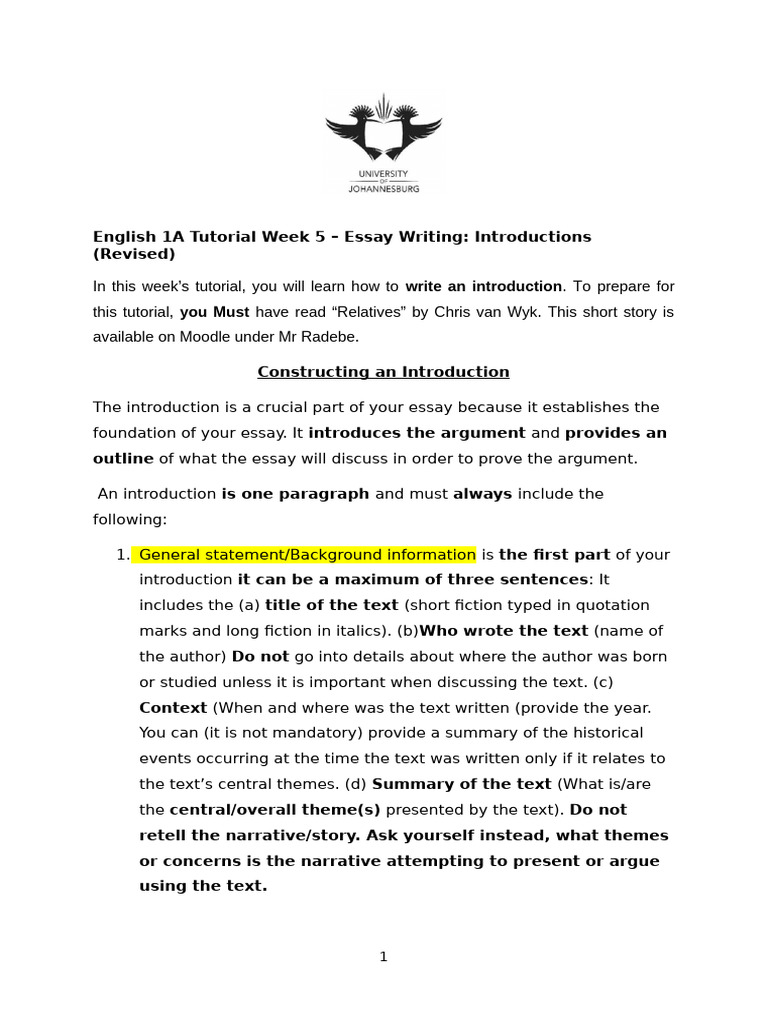 UNIVERSITY OF JOHANNESBURG

English 1A Tutorial Week 5 – Essay Writing: Introductions (Revised)

In this week's tutorial, you will learn how to write an introduction. To prepare for this tutorial, you Must have read "Relatives" by Chris van Wyk. This short story is available on Moodle under Mr Radebe.

Constructing an Introduction

The introduction is a crucial part of your essay because it establishes the foundation of your essay. It introduces the argument and provides an outline of what the essay will discuss in order to prove the argument.

An introduction is one paragraph and must always include the following:

1. General statement/Background information is the first part of your introduction it can be a maximum of three sentences: It includes the (a) title of the text (short fiction typed in quotation marks and long fiction in italics). (b)Who wrote the text (name of the author) Do not go into details about where the author was born or studied unless it is important when discussing the text. (c) Context (When and where was the text written (provide the year. You can (it is not mandatory) provide a summary of the historical events occurring at the time the text was written only if it relates to the text's central themes. (d) Summary of the text (What is/are the central/overall theme(s) presented by the text). Do not retell the narrative/story. Ask yourself instead, what themes or concerns is the narrative attempting to present or argue using the text.

1